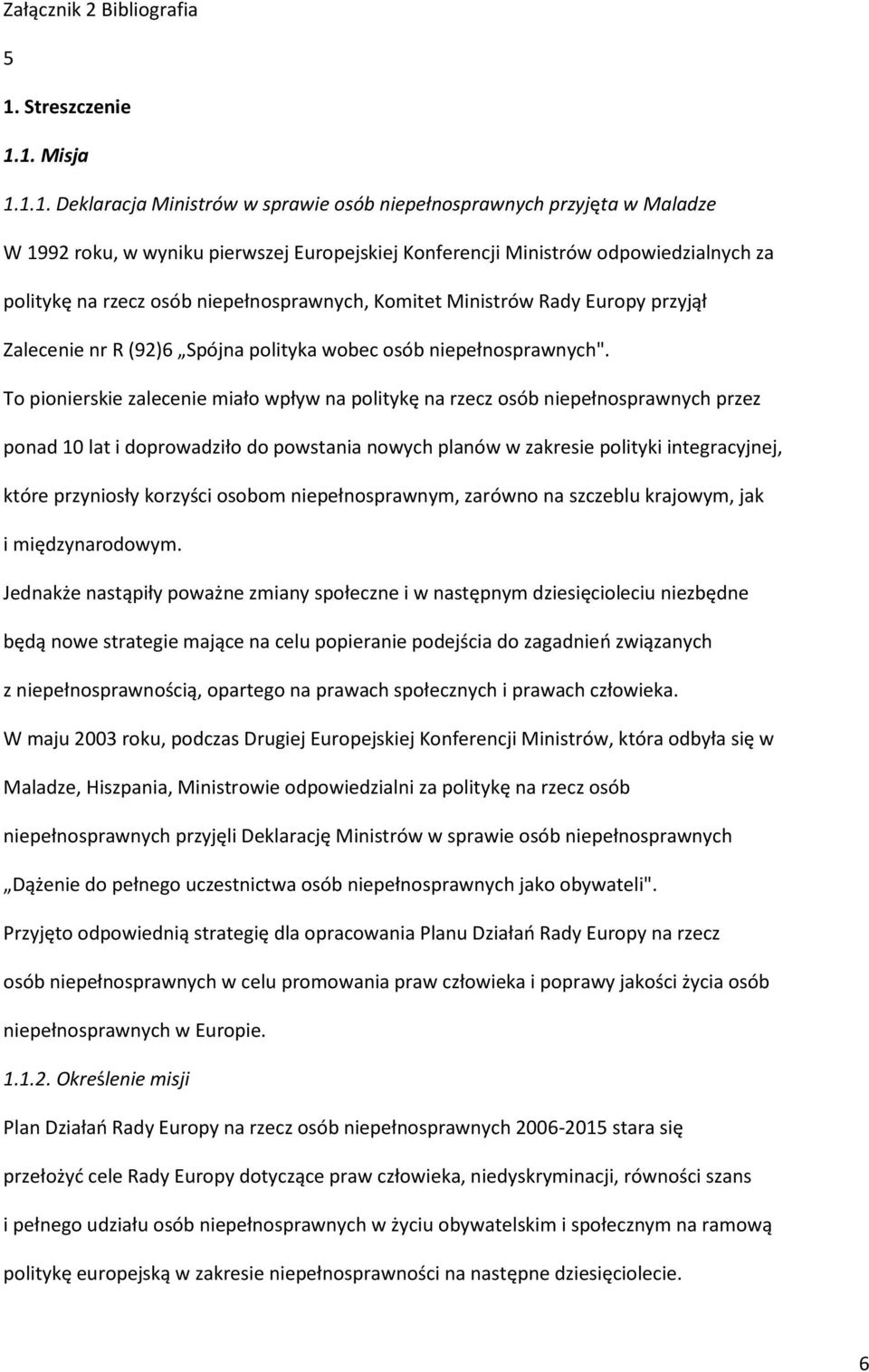 Załącznik 2 Bibliografia

5

1. Streszczenie

1.1. Misja

1.1.1. Deklaracja Ministrów w sprawie osób niepełnosprawnych przyjęta w Maladze

W 1992 roku, w wyniku pierwszej Europejskiej Konferencji Ministrów odpowiedzialnych za politykę na rzecz osób niepełnosprawnych, Komitet Ministrów Rady Europy przyjął Zalecenie nr R (92)6 „Spójna polityka wobec osób niepełnosprawnych".

To pionierskie zalecenie miało wpływ na politykę na rzecz osób niepełnosprawnych przez ponad 10 lat i doprowadziło do powstania nowych planów w zakresie polityki integracyjnej, które przyniosły korzyści osobom niepełnosprawnym, zarówno na szczeblu krajowym, jak i międzynarodowym.

Jednakże nastąpiły poważne zmiany społeczne i w następnym dziesięcioleciu niezbędne będą nowe strategie mające na celu popieranie podejścia do zagadnień związanych z niepełnosprawnością, opartego na prawach społecznych i prawach człowieka.

W maju 2003 roku, podczas Drugiej Europejskiej Konferencji Ministrów, która odbyła się w Maladze, Hiszpania, Ministrowie odpowiedzialni za politykę na rzecz osób niepełnosprawnych przyjęli Deklarację Ministrów w sprawie osób niepełnosprawnych „Dążenie do pełnego uczestnictwa osób niepełnosprawnych jako obywateli".

Przyjęto odpowiednią strategię dla opracowania Planu Działań Rady Europy na rzecz osób niepełnosprawnych w celu promowania praw człowieka i poprawy jakości życia osób niepełnosprawnych w Europie.

1.1.2. Określenie misji

Plan Działań Rady Europy na rzecz osób niepełnosprawnych 2006-2015 stara się przełożyć cele Rady Europy dotyczące praw człowieka, niedyskryminacji, równości szans i pełnego udziału osób niepełnosprawnych w życiu obywatelskim i społecznym na ramową politykę europejską w zakresie niepełnosprawności na następne dziesięciolecie.

6